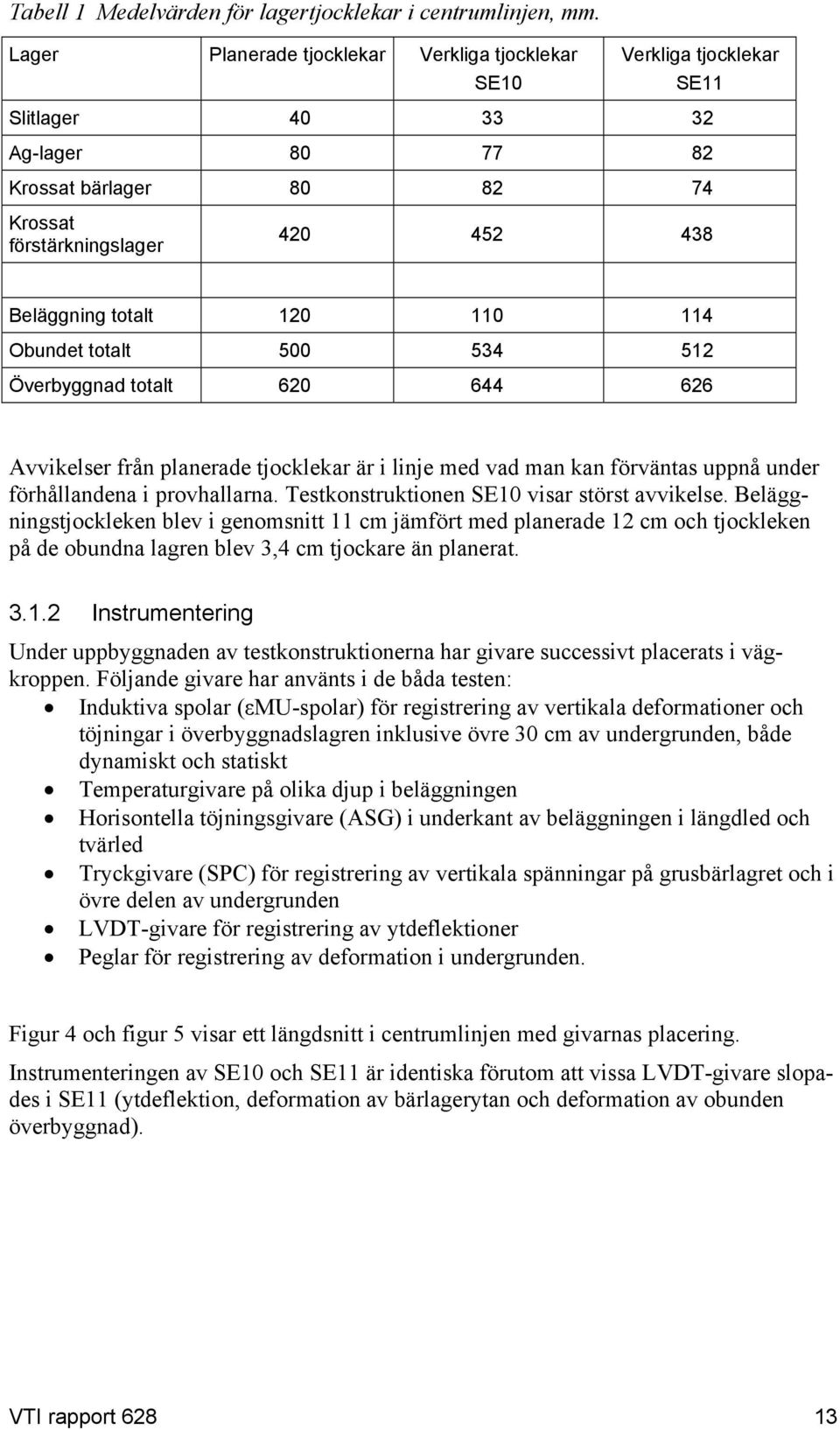 Tabell 1 Medelvärden för lagertjocklekar i centrumlinjen, mm.

| Lager | Planerade tjocklekar | Verkliga tjocklekar SE10 | Verkliga tjocklekar SE11 |
|---|---|---|---|
| Slitlager | 40 | 33 | 32 |
| Ag-lager | 80 | 77 | 82 |
| Krossat bärlager | 80 | 82 | 74 |
| Krossat förstärkningslager | 420 | 452 | 438 |
| | | | |
| Beläggning totalt | 120 | 110 | 114 |
| Obundet totalt | 500 | 534 | 512 |
| Överbyggnad totalt | 620 | 644 | 626 |

Avvikelser från planerade tjocklekar är i linje med vad man kan förväntas uppnå under förhållandena i provhallarna. Testkonstruktionen SE10 visar störst avvikelse. Beläggningstjockleken blev i genomsnitt 11 cm jämfört med planerade 12 cm och tjockleken på de obundna lagren blev 3,4 cm tjockare än planerat.

3.1.2 Instrumentering

Under uppbyggnaden av testkonstruktionerna har givare successivt placerats i vägkroppen. Följande givare har använts i de båda testen:
• Induktiva spolar (εMU-spolar) för registrering av vertikala deformationer och töjningar i överbyggnadslagren inklusive övre 30 cm av undergrunden, både dynamiskt och statiskt
• Temperaturgivare på olika djup i beläggningen
• Horisontella töjningsgivare (ASG) i underkant av beläggningen i längdled och tvärled
• Tryckgivare (SPC) för registrering av vertikala spänningar på grusbärlagret och i övre delen av undergrunden
• LVDT-givare för registrering av ytdeflektioner
• Peglar för registrering av deformation i undergrunden.

Figur 4 och figur 5 visar ett längdsnitt i centrumlinjen med givarnas placering.

Instrumenteringen av SE10 och SE11 är identiska förutom att vissa LVDT-givare slopades i SE11 (ytdeflektion, deformation av bärlagerytan och deformation av obunden överbyggnad).

VTI rapport 628 13